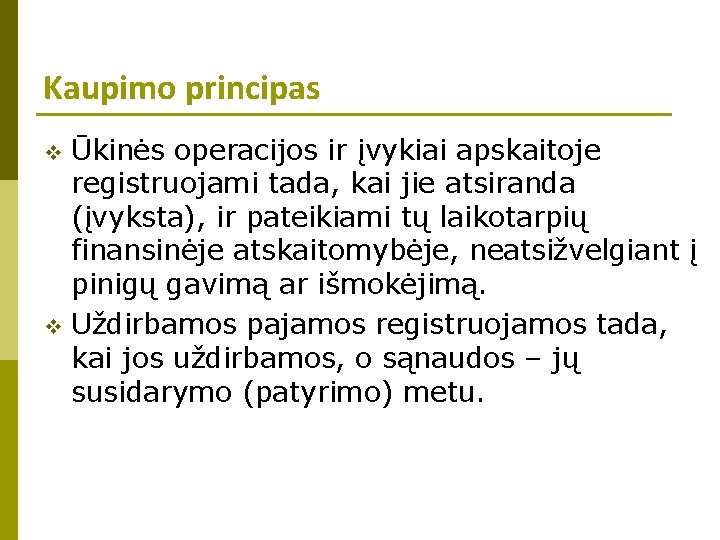 Kaupimo principas

❖ Ūkinės operacijos ir įvykiai apskaitoje registruojami tada, kai jie atsiranda (įvyksta), ir pateikiami tų laikotarpių finansinėje atskaitomybėje, neatsižvelgiant į pinigų gavimą ar išmokėjimą.

❖ Uždirbamos pajamos registruojamos tada, kai jos uždirbamos, o sąnaudos – jų susidarymo (patyrimo) metu.